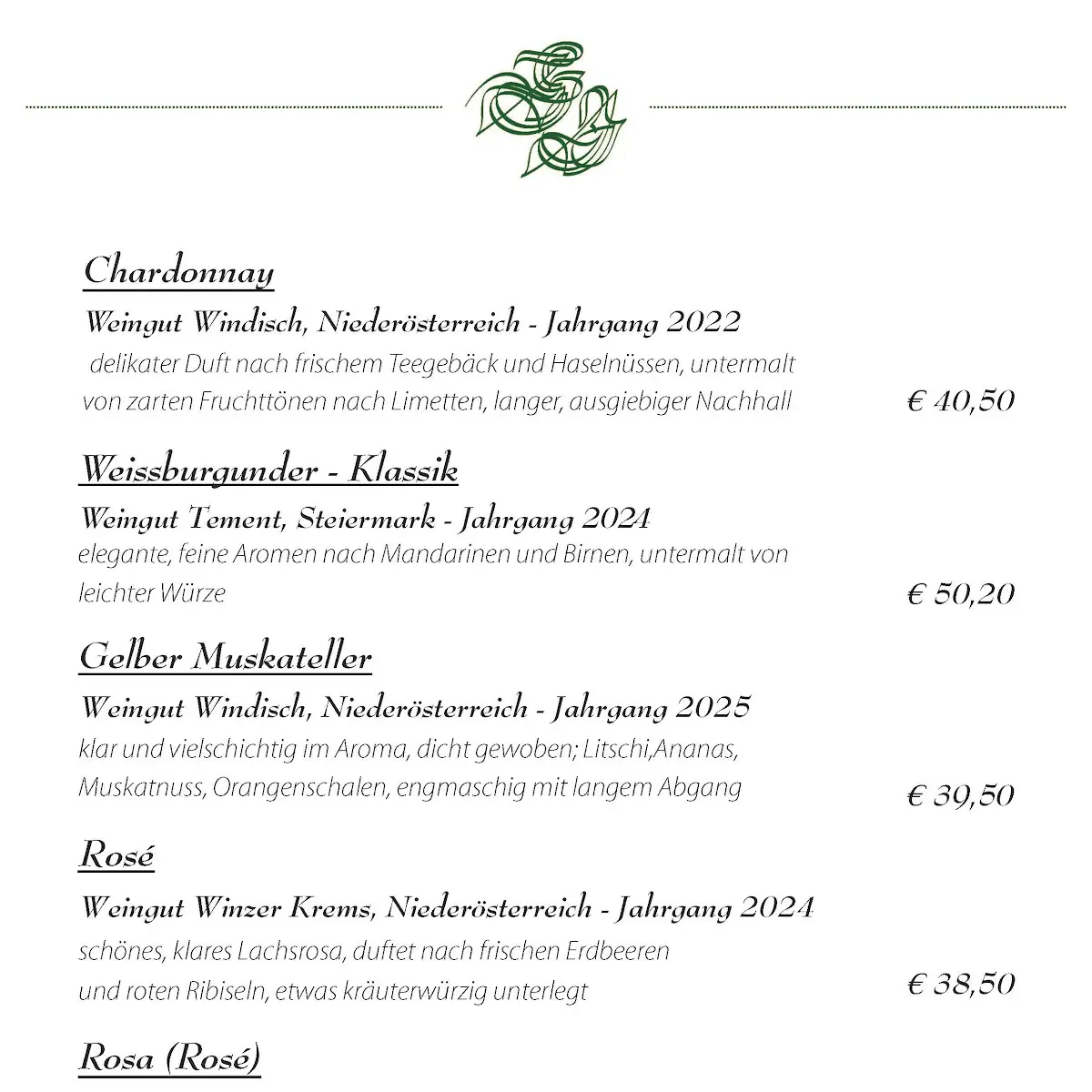 Chardonnay

Weingut Windisch, Niederösterreich - Jahrgang 2022

delikater Duft nach frischem Teegebäck und Haselnüssen, untermalt von zarten Fruchttönen nach Limetten, langer, ausgiebiger Nachhall

€ 40,50

Weissburgunder - Klassik

Weingut Tement, Steiermark - Jahrgang 2024

elegante, feine Aromen nach Mandarinen und Birnen, untermalt von leichter Würze

€ 50,20

Gelber Muskateller

Weingut Windisch, Niederösterreich - Jahrgang 2025

klar und vielschichtig im Aroma, dicht gewoben; Litschi,Ananas, Muskatnuss, Orangenschalen, engmaschig mit langem Abgang

€ 39,50

Rosé

Weingut Winzer Krems, Niederösterreich - Jahrgang 2024

schönes, klares Lachsrosa, duftet nach frischen Erdbeeren und roten Ribiseln, etwas kräuterwürzig unterlegt

€ 38,50

Rosa (Rosé)